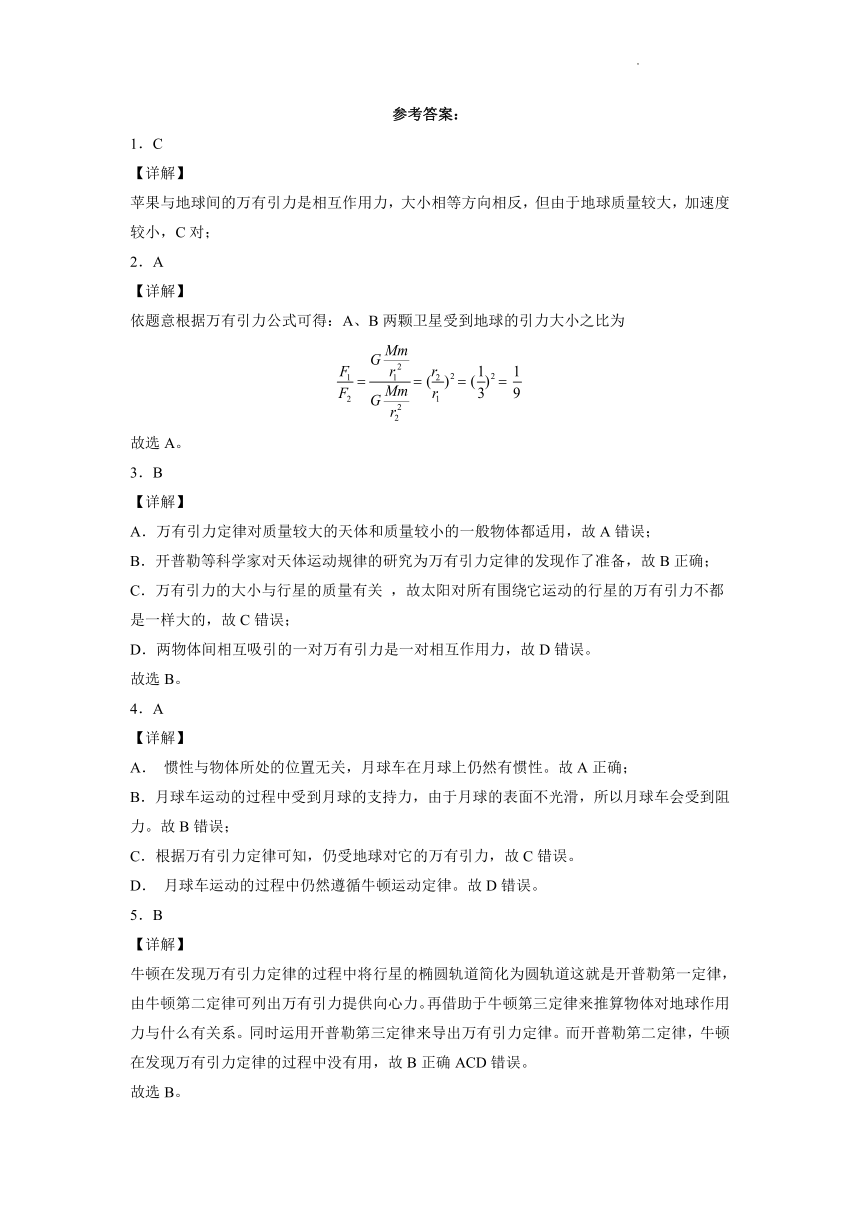 参考答案：

1．C

【详解】

苹果与地球间的万有引力是相互作用力，大小相等方向相反，但由于地球质量较大，加速度较小，C 对；

2．A

【详解】

依题意根据万有引力公式可得：A、B 两颗卫星受到地球的引力大小之比为

$\frac{F_1}{F_2}=\frac{G\frac{Mm}{r_1^2}}{G\frac{Mm}{r_2^2}}=(\frac{r_2}{r_1})^2=(\frac{1}{3})^2=\frac{1}{9}$

故选 A。

3．B

【详解】

A．万有引力定律对质量较大的天体和质量较小的一般物体都适用，故 A 错误；

B．开普勒等科学家对天体运动规律的研究为万有引力定律的发现作了准备，故 B 正确；

C．万有引力的大小与行星的质量有关 ，故太阳对所有围绕它运动的行星的万有引力不都是一样大的，故 C 错误；

D．两物体间相互吸引的一对万有引力是一对相互作用力，故 D 错误。

故选 B。

4．A

【详解】

A． 惯性与物体所处的位置无关，月球车在月球上仍然有惯性。故 A 正确；

B．月球车运动的过程中受到月球的支持力，由于月球的表面不光滑，所以月球车会受到阻力。故 B 错误；

C．根据万有引力定律可知，仍受地球对它的万有引力，故 C 错误。

D． 月球车运动的过程中仍然遵循牛顿运动定律。故 D 错误。

5．B

【详解】

牛顿在发现万有引力定律的过程中将行星的椭圆轨道简化为圆轨道这就是开普勒第一定律，由牛顿第二定律可列出万有引力提供向心力。再借助于牛顿第三定律来推算物体对地球作用力与什么有关系。同时运用开普勒第三定律来导出万有引力定律。而开普勒第二定律，牛顿在发现万有引力定律的过程中没有用，故 B 正确 ACD 错误。

故选 B。